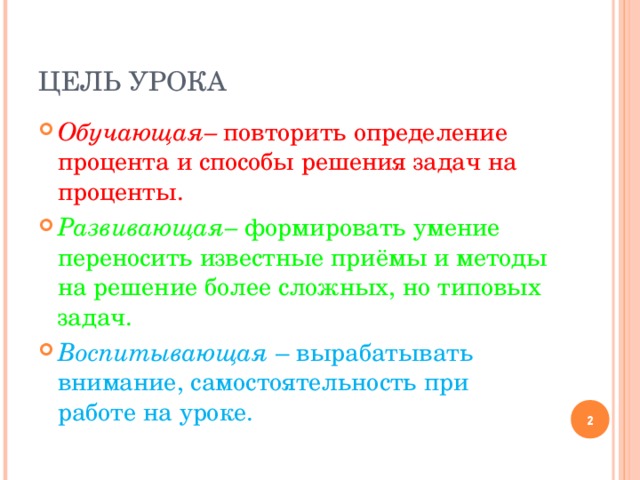 ЦЕЛЬ УРОКА

Обучающая– повторить определение процента и способы решения задач на проценты.

Развивающая– формировать умение переносить известные приёмы и методы на решение более сложных, но типовых задач.

Воспитывающая – вырабатывать внимание, самостоятельность при работе на уроке.

2